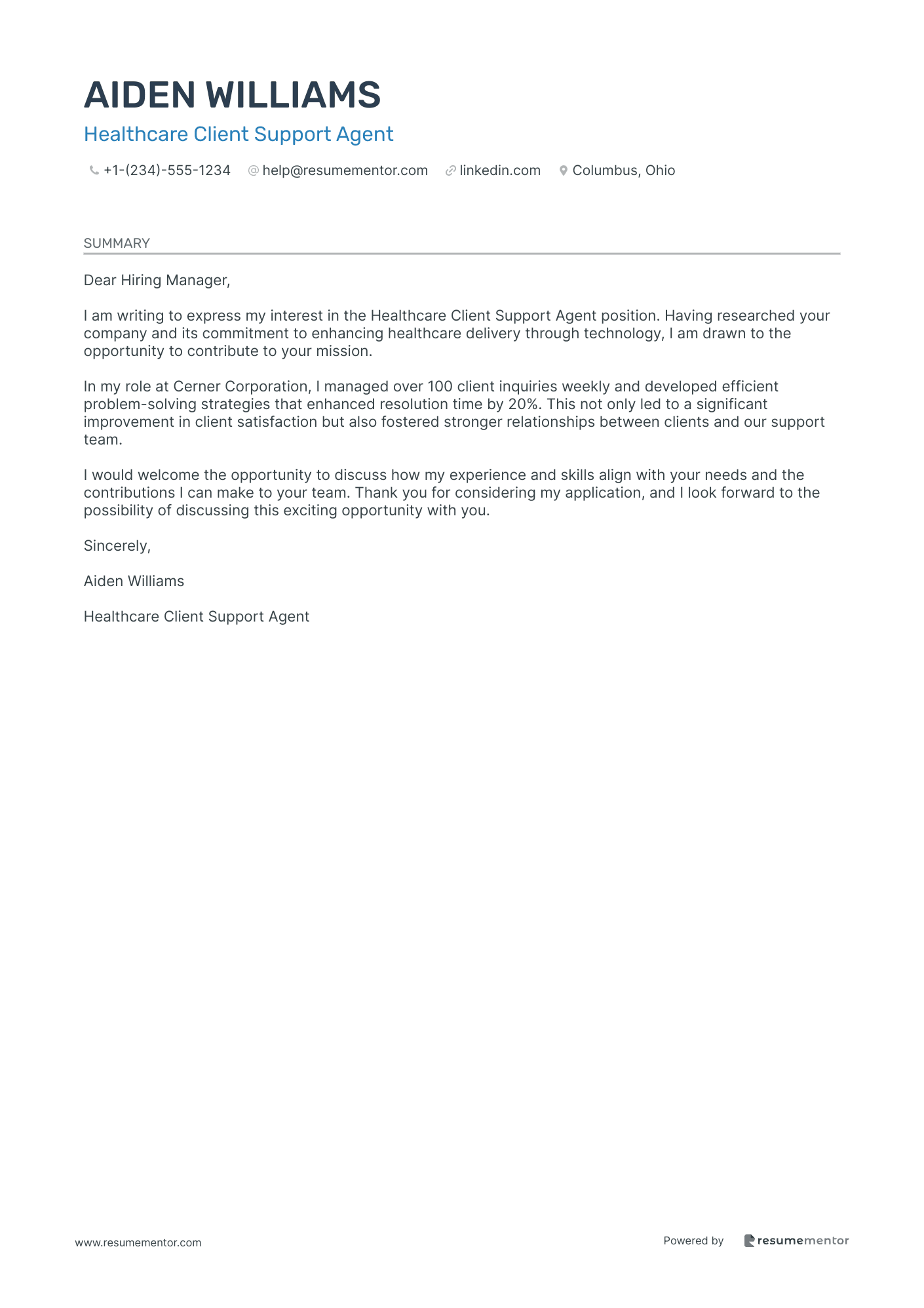 AIDEN WILLIAMS

Healthcare Client Support Agent

+1-(234)-555-1234 help@resumementor.com linkedin.com Columbus, Ohio

SUMMARY

Dear Hiring Manager,

I am writing to express my interest in the Healthcare Client Support Agent position. Having researched your company and its commitment to enhancing healthcare delivery through technology, I am drawn to the opportunity to contribute to your mission.

In my role at Cerner Corporation, I managed over 100 client inquiries weekly and developed efficient problem-solving strategies that enhanced resolution time by 20%. This not only led to a significant improvement in client satisfaction but also fostered stronger relationships between clients and our support team.

I would welcome the opportunity to discuss how my experience and skills align with your needs and the contributions I can make to your team. Thank you for considering my application, and I look forward to the possibility of discussing this exciting opportunity with you.

Sincerely,

Aiden Williams

Healthcare Client Support Agent

www.resumementor.com

Powered by resumementor